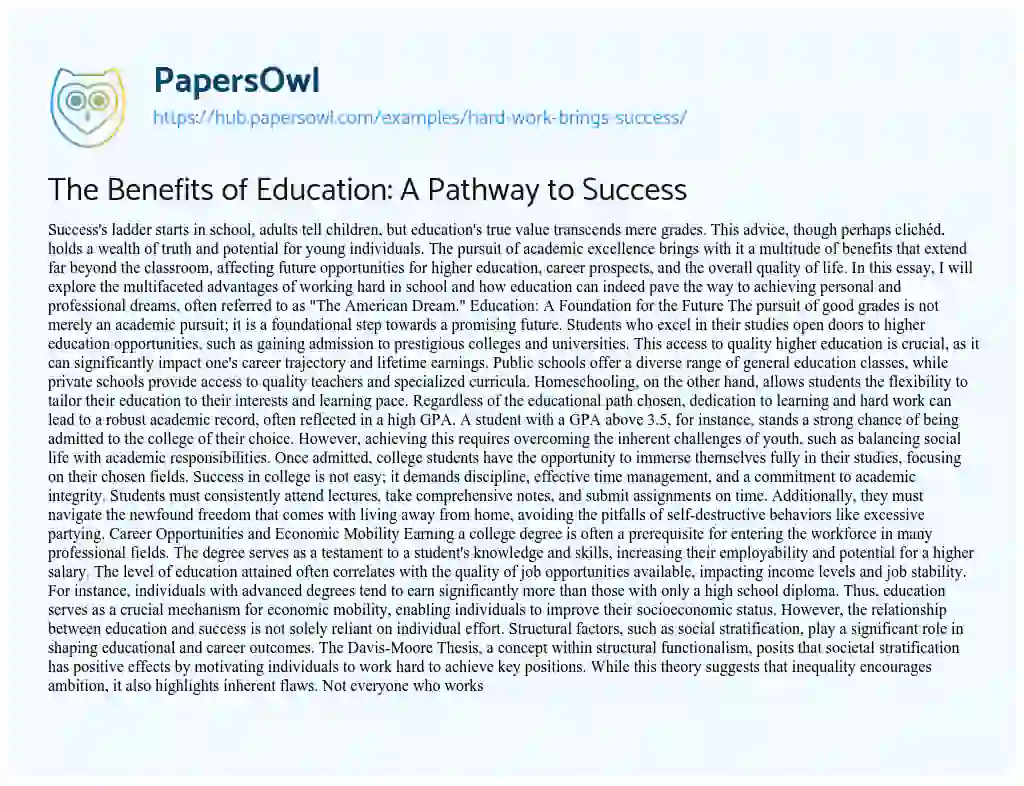 PapersOwl
https://hub.papersowl.com/examples/hard-work-brings-success/

The Benefits of Education: A Pathway to Success

Success's ladder starts in school, adults tell children, but education's true value transcends mere grades. This advice, though perhaps clichéd, holds a wealth of truth and potential for young individuals. The pursuit of academic excellence brings with it a multitude of benefits that extend far beyond the classroom, affecting future opportunities for higher education, career prospects, and the overall quality of life. In this essay, I will explore the multifaceted advantages of working hard in school and how education can indeed pave the way to achieving personal and professional dreams, often referred to as "The American Dream." Education: A Foundation for the Future The pursuit of good grades is not merely an academic pursuit; it is a foundational step towards a promising future. Students who excel in their studies open doors to higher education opportunities, such as gaining admission to prestigious colleges and universities. This access to quality higher education is crucial, as it can significantly impact one's career trajectory and lifetime earnings. Public schools offer a diverse range of general education classes, while private schools provide access to quality teachers and specialized curricula. Homeschooling, on the other hand, allows students the flexibility to tailor their education to their interests and learning pace. Regardless of the educational path chosen, dedication to learning and hard work can lead to a robust academic record, often reflected in a high GPA. A student with a GPA above 3.5, for instance, stands a strong chance of being admitted to the college of their choice. However, achieving this requires overcoming the inherent challenges of youth, such as balancing social life with academic responsibilities. Once admitted, college students have the opportunity to immerse themselves fully in their studies, focusing on their chosen fields. Success in college is not easy; it demands discipline, effective time management, and a commitment to academic integrity. Students must consistently attend lectures, take comprehensive notes, and submit assignments on time. Additionally, they must navigate the newfound freedom that comes with living away from home, avoiding the pitfalls of self-destructive behaviors like excessive partying. Career Opportunities and Economic Mobility Earning a college degree is often a prerequisite for entering the workforce in many professional fields. The degree serves as a testament to a student's knowledge and skills, increasing their employability and potential for a higher salary. The level of education attained often correlates with the quality of job opportunities available, impacting income levels and job stability. For instance, individuals with advanced degrees tend to earn significantly more than those with only a high school diploma. Thus, education serves as a crucial mechanism for economic mobility, enabling individuals to improve their socioeconomic status. However, the relationship between education and success is not solely reliant on individual effort. Structural factors, such as social stratification, play a significant role in shaping educational and career outcomes. The Davis-Moore Thesis, a concept within structural functionalism, posits that societal stratification has positive effects by motivating individuals to work hard to achieve key positions. While this theory suggests that inequality encourages ambition, it also highlights inherent flaws. Not everyone who works